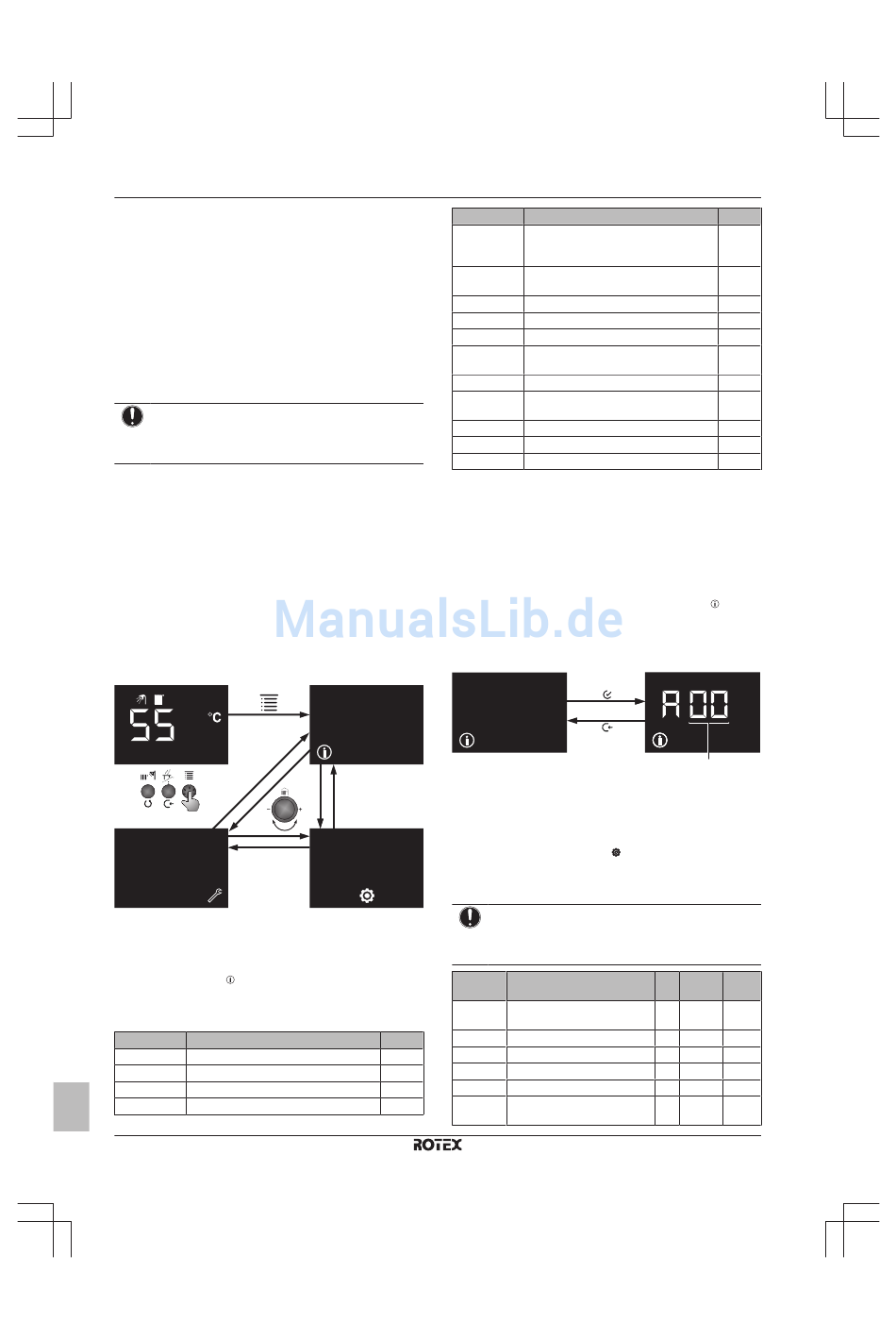 ManualsLib.de

55 °C

A 00

ROTEX